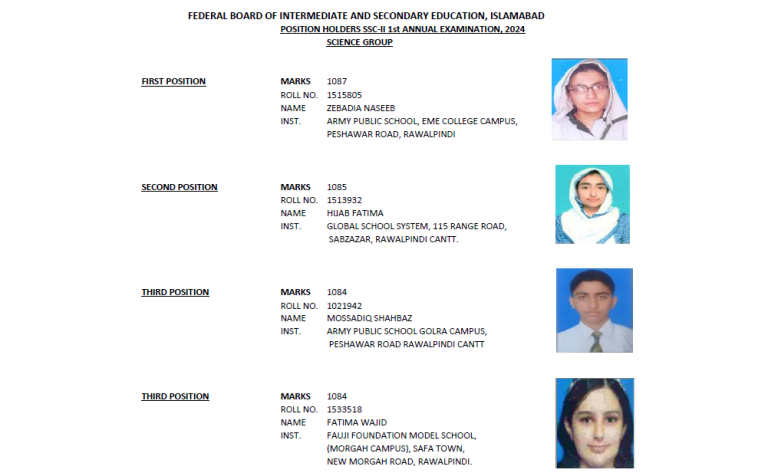 FEDERAL BOARD OF INTERMEDIATE AND SECONDARY EDUCATION, ISLAMABAD
POSITION HOLDERS SSC-II 1st ANNUAL EXAMINATION, 2024
SCIENCE GROUP

FIRST POSITION
MARKS 1087
ROLL NO. 1515805
NAME ZEBADIA NASEEB
INST. ARMY PUBLIC SCHOOL, EME COLLEGE CAMPUS, PESHAWAR ROAD, RAWALPINDI

SECOND POSITION
MARKS 1085
ROLL NO. 1513932
NAME HIJAB FATIMA
INST. GLOBAL SCHOOL SYSTEM, 115 RANGE ROAD, SABZAZAR, RAWALPINDI CANTT.

THIRD POSITION
MARKS 1084
ROLL NO. 1021942
NAME MOSSADIQ SHAHBAZ
INST. ARMY PUBLIC SCHOOL GOLRA CAMPUS, PESHAWAR ROAD RAWALPINDI CANTT

THIRD POSITION
MARKS 1084
ROLL NO. 1533518
NAME FATIMA WAJID
INST. FAUJI FOUNDATION MODEL SCHOOL, (MORGAH CAMPUS), SAFA TOWN, NEW MORGAH ROAD, RAWALPINDI.